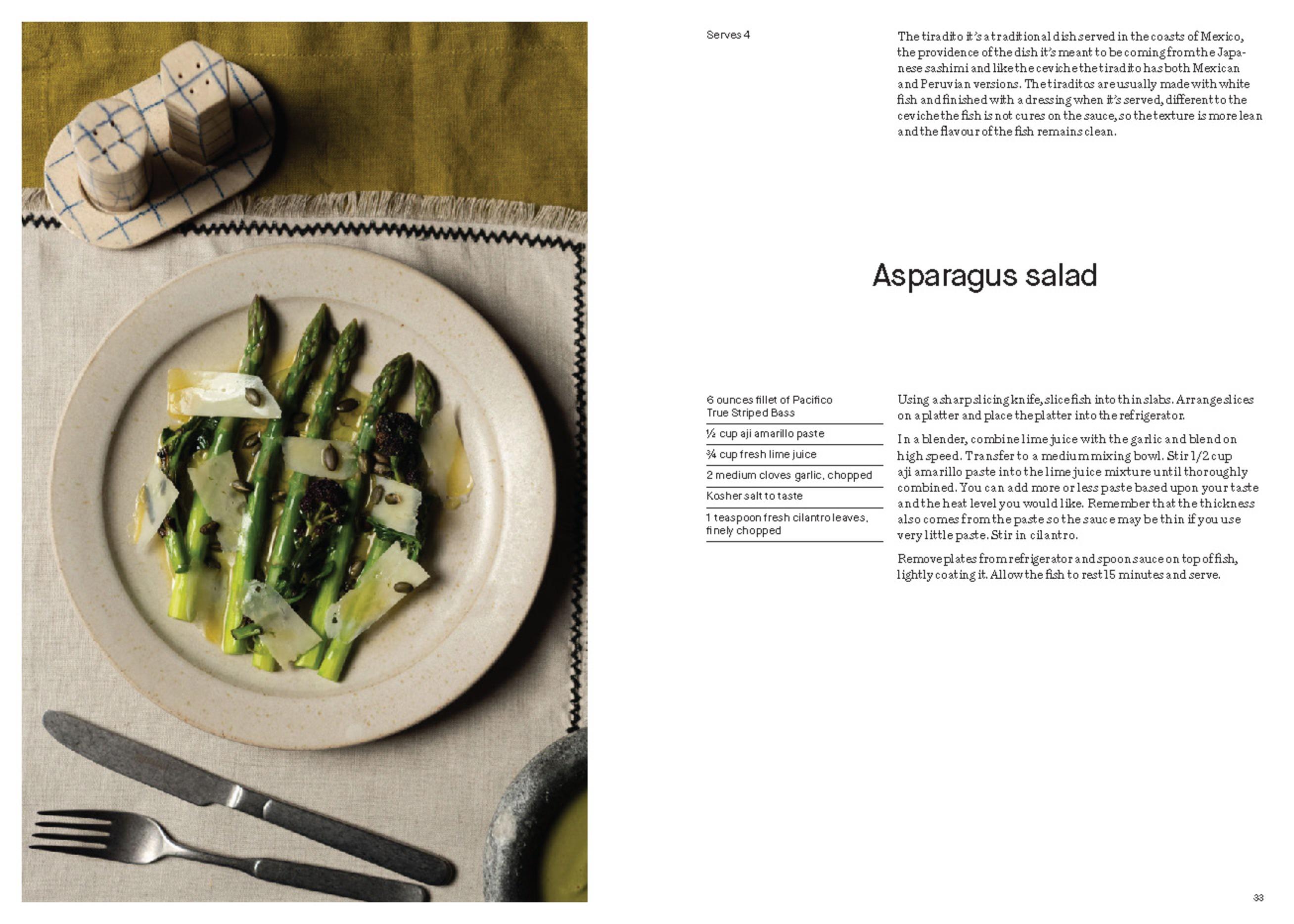 Serves 4

The tiradito it's a traditional dish served in the coasts of Mexico, the providence of the dish it's meant to be coming from the Japanese sashimi and like the ceviche the tiradito has both Mexican and Peruvian versions. The tiraditos are usually made with white fish and finished with a dressing when it's served, different to the ceviche the fish is not cures on the sauce, so the texture is more lean and the flavour of the fish remains clean.

Asparagus salad

6 ounces fillet of Pacifico True Striped Bass

½ cup aji amarillo paste

¾ cup fresh lime juice

2 medium cloves garlic, chopped

Kosher salt to taste

1 teaspoon fresh cilantro leaves, finely chopped

Using a sharp slicing knife, slice fish into thin slabs. Arrange slices on a platter and place the platter into the refrigerator.

In a blender, combine lime juice with the garlic and blend on high speed. Transfer to a medium mixing bowl. Stir 1/2 cup aji amarillo paste into the lime juice mixture until thoroughly combined. You can add more or less paste based upon your taste and the heat level you would like. Remember that the thickness also comes from the paste so the sauce may be thin if you use very little paste. Stir in cilantro.

Remove plates from refrigerator and spoon sauce on top of fish, lightly coating it. Allow the fish to rest 15 minutes and serve.

33